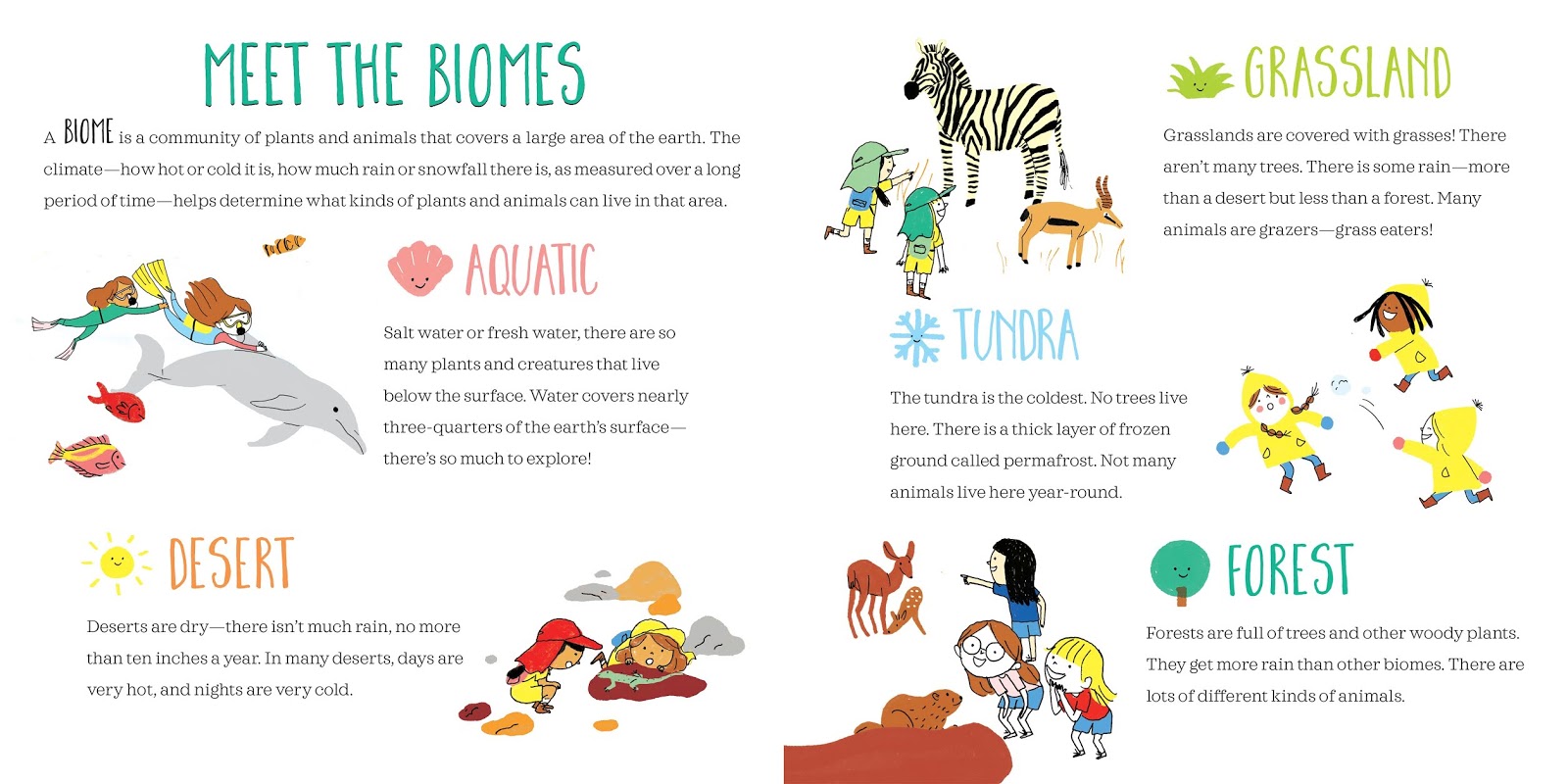 MEET THE BIOMES

A BIOME is a community of plants and animals that covers a large area of the earth. The climate—how hot or cold it is, how much rain or snowfall there is, as measured over a long period of time—helps determine what kinds of plants and animals can live in that area.

AQUATIC

Salt water or fresh water, there are so many plants and creatures that live below the surface. Water covers nearly three-quarters of the earth's surface—there's so much to explore!

DESERT

Deserts are dry—there isn't much rain, no more than ten inches a year. In many deserts, days are very hot, and nights are very cold.

GRASSLAND

Grasslands are covered with grasses! There aren't many trees. There is some rain—more than a desert but less than a forest. Many animals are grazers—grass eaters!

TUNDRA

The tundra is the coldest. No trees live here. There is a thick layer of frozen ground called permafrost. Not many animals live here year-round.

FOREST

Forests are full of trees and other woody plants. They get more rain than other biomes. There are lots of different kinds of animals.